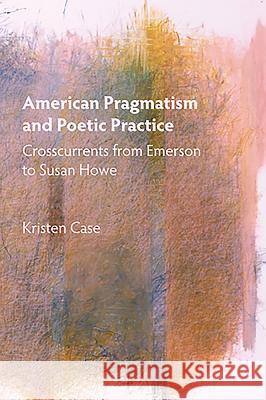 American Pragmatism and Poetic Practice
Crosscurrents from Emerson to Susan Howe

Kristen Case

Kraina Książek